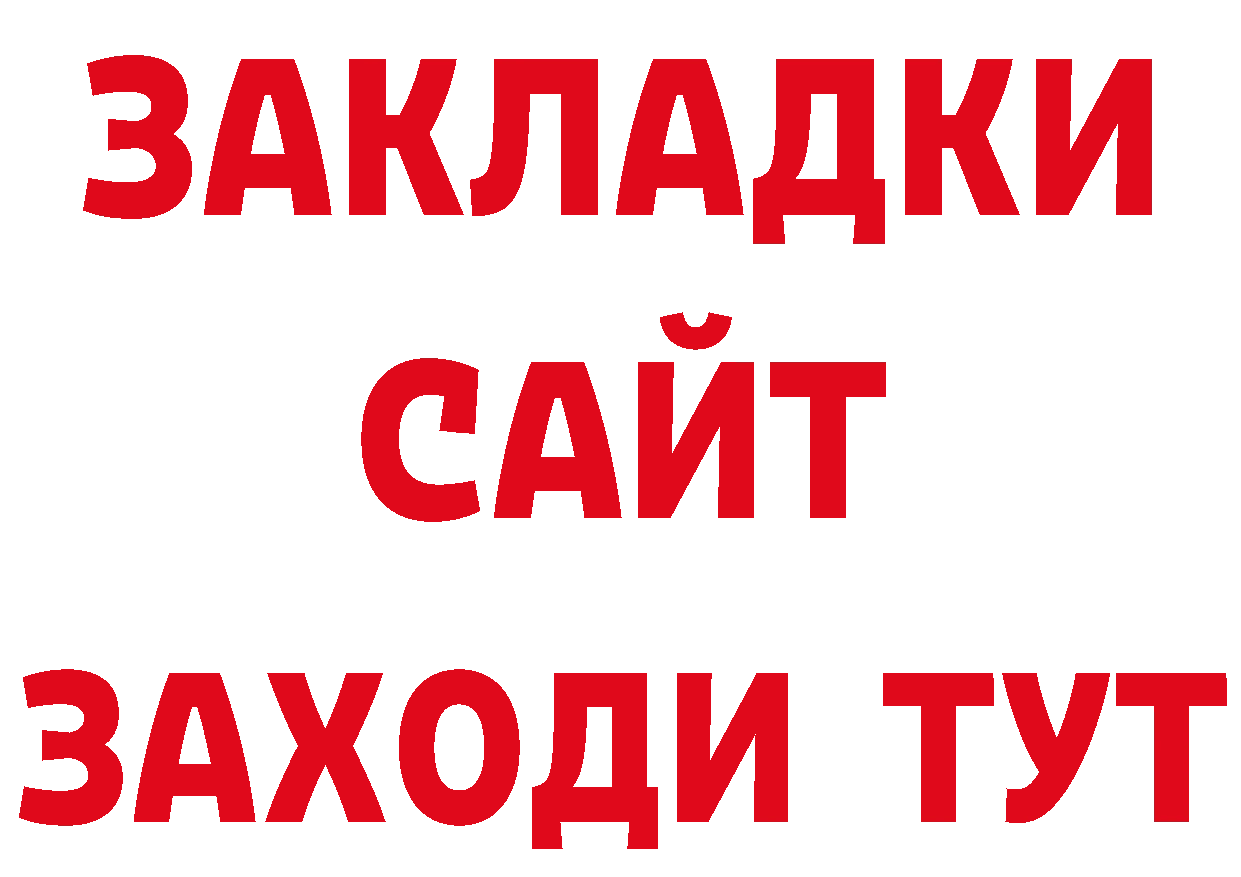 ЗАКЛАДКИ
САЙТ
ЗАХОДИ ТУТ